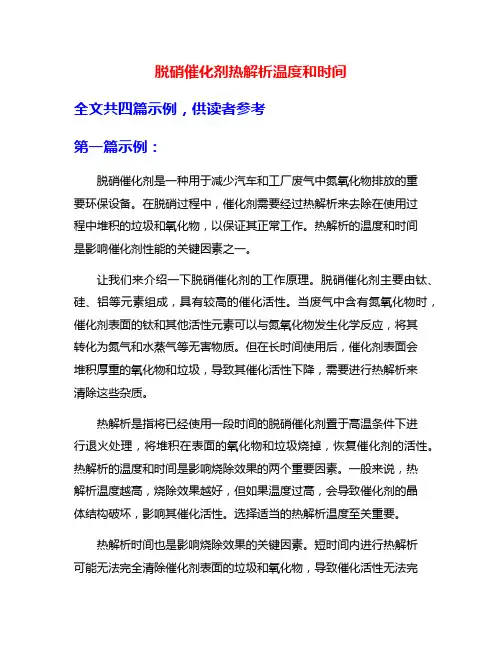 脱硝催化剂热解析温度和时间

全文共四篇示例，供读者参考

第一篇示例：

脱硝催化剂是一种用于减少汽车和工厂废气中氮氧化物排放的重要环保设备。在脱硝过程中，催化剂需要经过热解析来去除在使用过程中堆积的垃圾和氧化物，以保证其正常工作。热解析的温度和时间是影响催化剂性能的关键因素之一。

让我们来介绍一下脱硝催化剂的工作原理。脱硝催化剂主要由钛、硅、铝等元素组成，具有较高的催化活性。当废气中含有氮氧化物时，催化剂表面的钛和其他活性元素可以与氮氧化物发生化学反应，将其转化为氮气和水蒸气等无害物质。但在长时间使用后，催化剂表面会堆积厚重的氧化物和垃圾，导致其催化活性下降，需要进行热解析来清除这些杂质。

热解析是指将已经使用一段时间的脱硝催化剂置于高温条件下进行退火处理，将堆积在表面的氧化物和垃圾烧掉，恢复催化剂的活性。热解析的温度和时间是影响烧除效果的两个重要因素。一般来说，热解析温度越高，烧除效果越好，但如果温度过高，会导致催化剂的晶体结构破坏，影响其催化活性。选择适当的热解析温度至关重要。

热解析时间也是影响烧除效果的关键因素。短时间内进行热解析可能无法完全清除催化剂表面的垃圾和氧化物，导致催化活性无法完